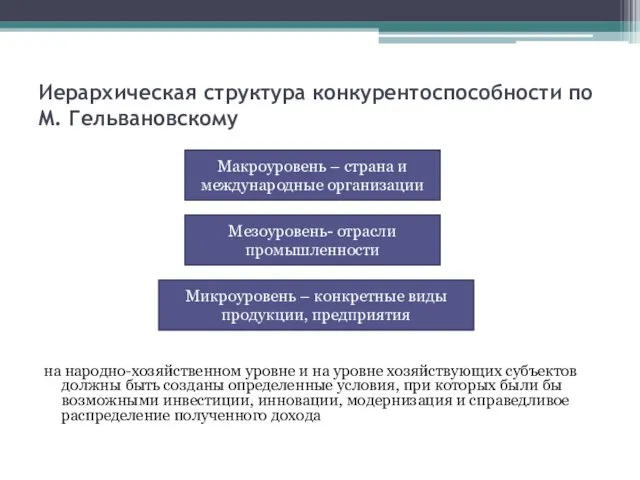 Иерархическая структура конкурентоспособности по М. Гельвановскому

Макроуровень – страна и международные организации

Мезоуровень- отрасли промышленности

Микроуровень – конкретные виды продукции, предприятия

на народно-хозяйственном уровне и на уровне хозяйствующих субъектов должны быть созданы определенные условия, при которых были бы возможными инвестиции, инновации, модернизация и справедливое распределение полученного дохода